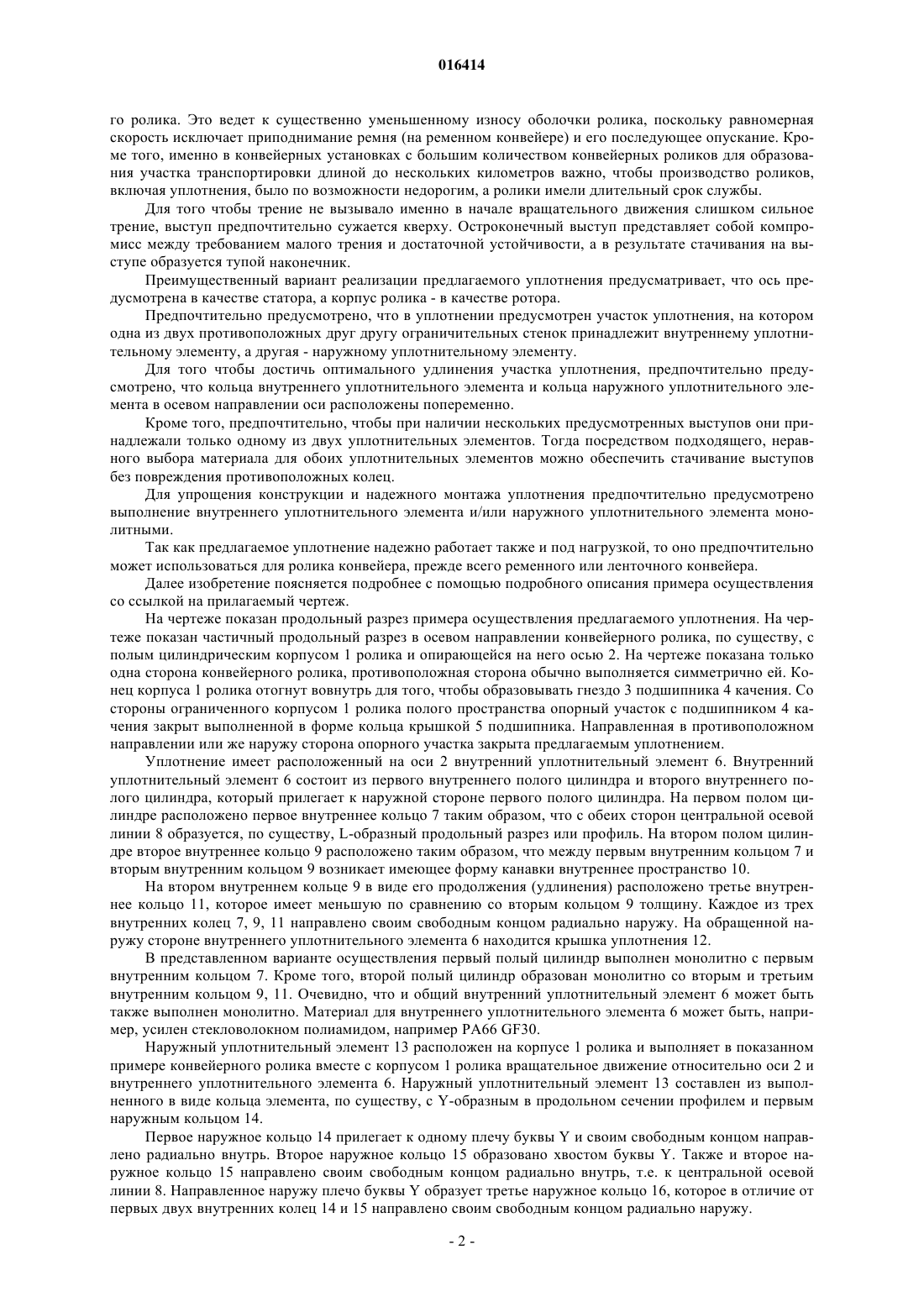 016414

го ролика. Это ведет к существенно уменьшенному износу оболочки ролика, поскольку равномерная скорость исключает приподнимание ремня (на ременном конвейере) и его последующее опускание. Кроме того, именно в конвейерных установках с большим количеством конвейерных роликов для образования участка транспортировки длиной до нескольких километров важно, чтобы производство роликов, включая уплотнения, было по возможности недорогим, а ролики имели длительный срок службы.

Для того чтобы трение не вызывало именно в начале вращательного движения слишком сильное трение, выступ предпочтительно сужается кверху. Остроконечный выступ представляет собой компромисс между требованием малого трения и достаточной устойчивости, а в результате стачивания на выступе образуется тупой наконечник.

Преимущественный вариант реализации предлагаемого уплотнения предусматривает, что ось предусмотрена в качестве статора, а корпус ролика - в качестве ротора.

Предпочтительно предусмотрено, что в уплотнении предусмотрен участок уплотнения, на котором одна из двух противоположных друг другу ограничительных стенок принадлежит внутреннему уплотнительному элементу, а другая - наружному уплотнительному элементу.

Для того чтобы достичь оптимального удлинения участка уплотнения, предпочтительно предусмотрено, что кольца внутреннего уплотнительного элемента и кольца наружного уплотнительного элемента в осевом направлении оси расположены попеременно.

Кроме того, предпочтительно, чтобы при наличии нескольких предусмотренных выступов они принадлежали только одному из двух уплотнительных элементов. Тогда посредством подходящего, неравного выбора материала для обоих уплотнительных элементов можно обеспечить стачивание выступов без повреждения противоположных колец.

Для упрощения конструкции и надежного монтажа уплотнения предпочтительно предусмотрено выполнение внутреннего уплотнительного элемента и/или наружного уплотнительного элемента монолитными.

Так как предлагаемое уплотнение надежно работает также и под нагрузкой, то оно предпочтительно может использоваться для ролика конвейера, прежде всего ременного или ленточного конвейера.

Далее изобретение поясняется подробнее с помощью подробного описания примера осуществления со ссылкой на прилагаемый чертеж.

На чертеже показан продольный разрез примера осуществления предлагаемого уплотнения. На чертеже показан частичный продольный разрез в осевом направлении конвейерного ролика, по существу, с полым цилиндрическим корпусом 1 ролика и опирающейся на него осью 2. На чертеже показана только одна сторона конвейерного ролика, противоположная сторона обычно выполняется симметрично ей. Конец корпуса 1 ролика отогнут вовнутрь для того, чтобы образовывать гнездо 3 подшипника 4 качения. Со стороны ограниченного корпусом 1 ролика полого пространства опорный участок с подшипником 4 качения закрыт выполненной в форме кольца крышкой 5 подшипника. Направленная в противоположном направлении или же наружу сторона опорного участка закрыта предлагаемым уплотнением.

Уплотнение имеет расположенный на оси 2 внутренний уплотнительный элемент 6. Внутренний уплотнительный элемент 6 состоит из первого внутреннего полого цилиндра и второго внутреннего полого цилиндра, который прилегает к наружной стороне первого полого цилиндра. На первом полом цилиндре расположено первое внутреннее кольцо 7 таким образом, что с обеих сторон центральной осевой линии 8 образуется, по существу, L-образный продольный разрез или профиль. На втором полом цилиндре второе внутреннее кольцо 9 расположено таким образом, что между первым внутренним кольцом 7 и вторым внутренним кольцом 9 возникает имеющее форму канавки внутреннее пространство 10.

На втором внутреннем кольце 9 в виде его продолжения (удлинения) расположено третье внутреннее кольцо 11, которое имеет меньшую по сравнению со вторым кольцом 9 толщину. Каждое из трех внутренних колец 7, 9, 11 направлено своим свободным концом радиально наружу. На обращенной наружу стороне внутреннего уплотнительного элемента 6 находится крышка уплотнения 12.

В представленном варианте осуществления первый полый цилиндр выполнен монолитно с первым внутренним кольцом 7. Кроме того, второй полый цилиндр образован монолитно со вторым и третьим внутренним кольцом 9, 11. Очевидно, что и общий внутренний уплотнительный элемент 6 может быть также выполнен монолитно. Материал для внутреннего уплотнительного элемента 6 может быть, например, усилен стекловолокном полиамидом, например PA66 GF30.

Наружный уплотнительный элемент 13 расположен на корпусе 1 ролика и выполняет в показанном примере конвейерного ролика вместе с корпусом 1 ролика вращательное движение относительно оси 2 и внутреннего уплотнительного элемента 6. Наружный уплотнительный элемент 13 составлен из выполненного в виде кольца элемента, по существу, с Y-образным в продольном сечении профилем и первым наружным кольцом 14.

Первое наружное кольцо 14 прилегает к одному плечу буквы Y и своим свободным концом направлено радиально внутрь. Второе наружное кольцо 15 образовано хвостом буквы Y. Также и второе наружное кольцо 15 направлено своим свободным концом радиально внутрь, т.е. к центральной осевой линии 8. Направленное наружу плечо буквы Y образует третье наружное кольцо 16, которое в отличие от первых двух внутренних колец 14 и 15 направлено своим свободным концом радиально наружу.

- 2 -